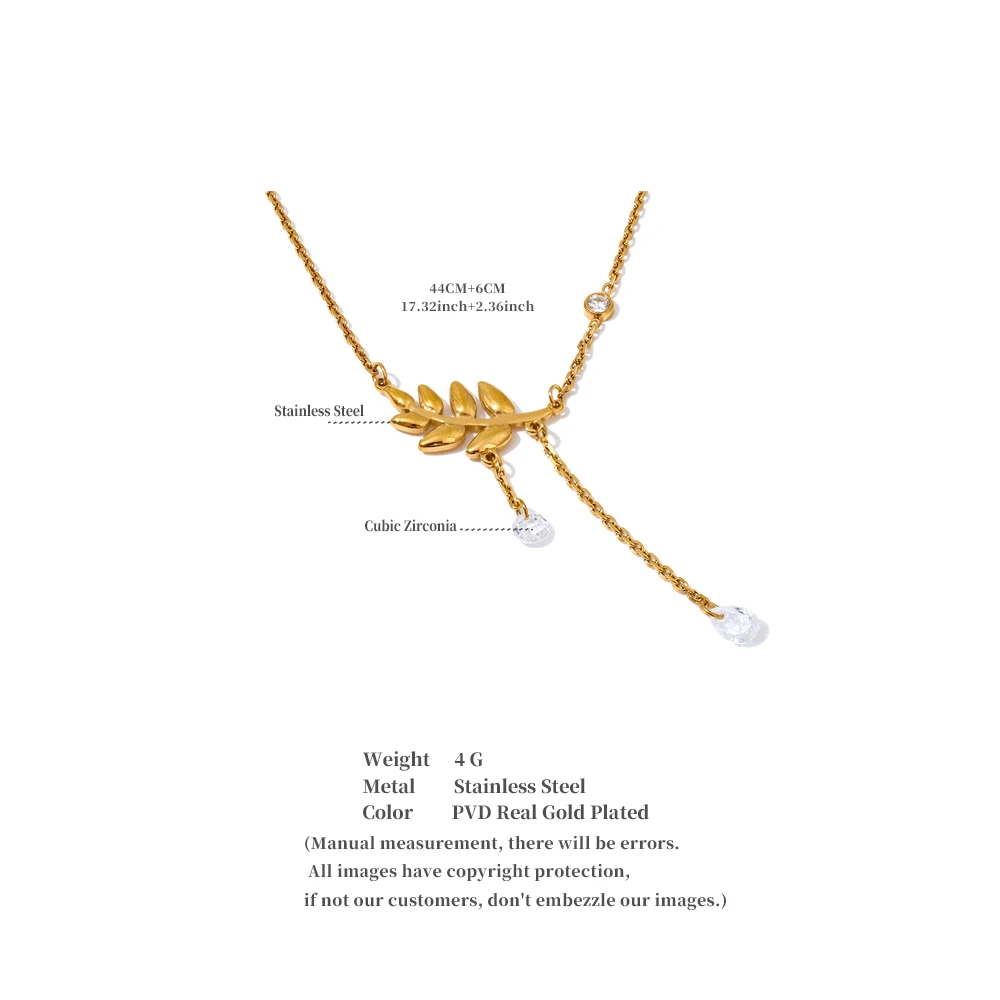 44CM+6CM
17.32inch+2.36inch

Stainless Steel

Cubic Zirconia

Weight 4 G
Metal Stainless Steel
Color PVD Real Gold Plated

(Manual measurement, there will be errors. All images have copyright protection, if not our customers, don't embezzle our images.)